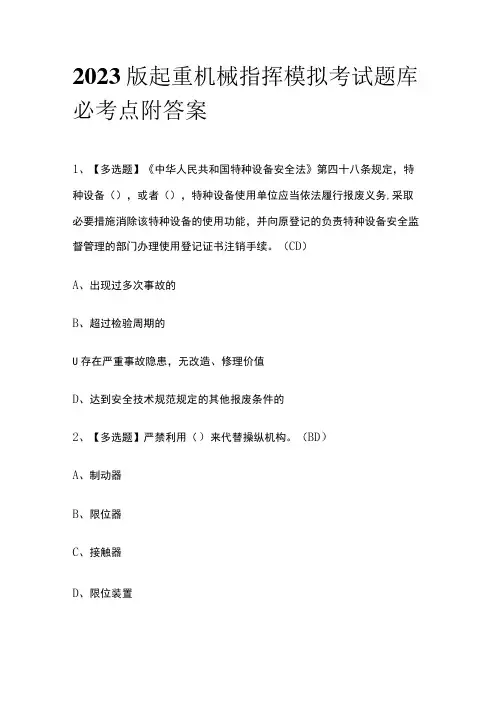 2023版起重机械指挥模拟考试题库必考点附答案

1、【多选题】《中华人民共和国特种设备安全法》第四十八条规定，特种设备（），或者（），特种设备使用单位应当依法履行报废义务.采取必要措施消除该特种设备的使用功能，并向原登记的负责特种设备安全监督管理的部门办理使用登记证书注销手续。（CD）

A、出现过多次事故的

B、超过检验周期的

U存在严重事故隐患，无改造、修理价值

D、达到安全技术规范规定的其他报废条件的

2、【多选题】严禁利用（）来代替操纵机构。（BD）

A、制动器

B、限位器

C、接触器

D、限位装置